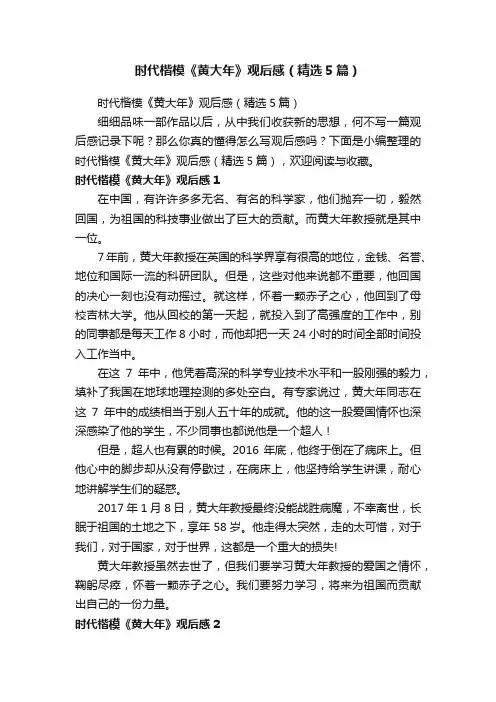 时代楷模《黄大年》观后感（精选5篇）

时代楷模《黄大年》观后感（精选5篇）

细细品味一部作品以后，从中我们收获新的思想，何不写一篇观后感记录下呢？那么你真的懂得怎么写观后感吗？下面是小编整理的时代楷模《黄大年》观后感（精选5篇），欢迎阅读与收藏。

时代楷模《黄大年》观后感1

在中国，有许许多多无名、有名的科学家，他们抛弃一切，毅然回国，为祖国的科技事业做出了巨大的贡献。而黄大年教授就是其中一位。

7年前，黄大年教授在英国的科学界享有很高的地位，金钱、名誉、地位和国际一流的科研团队。但是，这些对他来说都不重要，他回国的决心一刻也没有动摇过。就这样，怀着一颗赤子之心，他回到了母校吉林大学。他从回校的第一天起，就投入到了高强度的工作中，别的同事都是每天工作8小时，而他却把一天24小时的时间全部时间投入工作当中。

在这 7 年中，他凭着高深的科学专业技术水平和一股刚强的毅力，填补了我国在地球地理控测的多处空白。有专家说过，黄大年同志在这 7 年中的成绩相当于别人五十年的成就。他的这一股爱国情怀也深深感染了他的学生，不少同事也都说他是一个超人！

但是，超人也有累的时候。2016年底，他终于倒在了病床上。但他心中的脚步却从没有停歇过，在病床上，他坚持给学生讲课，耐心地讲解学生们的疑惑。

2017年1月8日，黄大年教授最终没能战胜病魔，不幸离世，长眠于祖国的土地之下，享年58岁。他走得太突然，走的太可惜，对于我们，对于国家，对于世界，这都是一个重大的损失!

黄大年教授虽然去世了，但我们要学习黄大年教授的爱国之情怀，鞠躬尽瘁，怀着一颗赤子之心。我们要努力学习，将来为祖国而贡献出自己的一份力量。

时代楷模《黄大年》观后感2